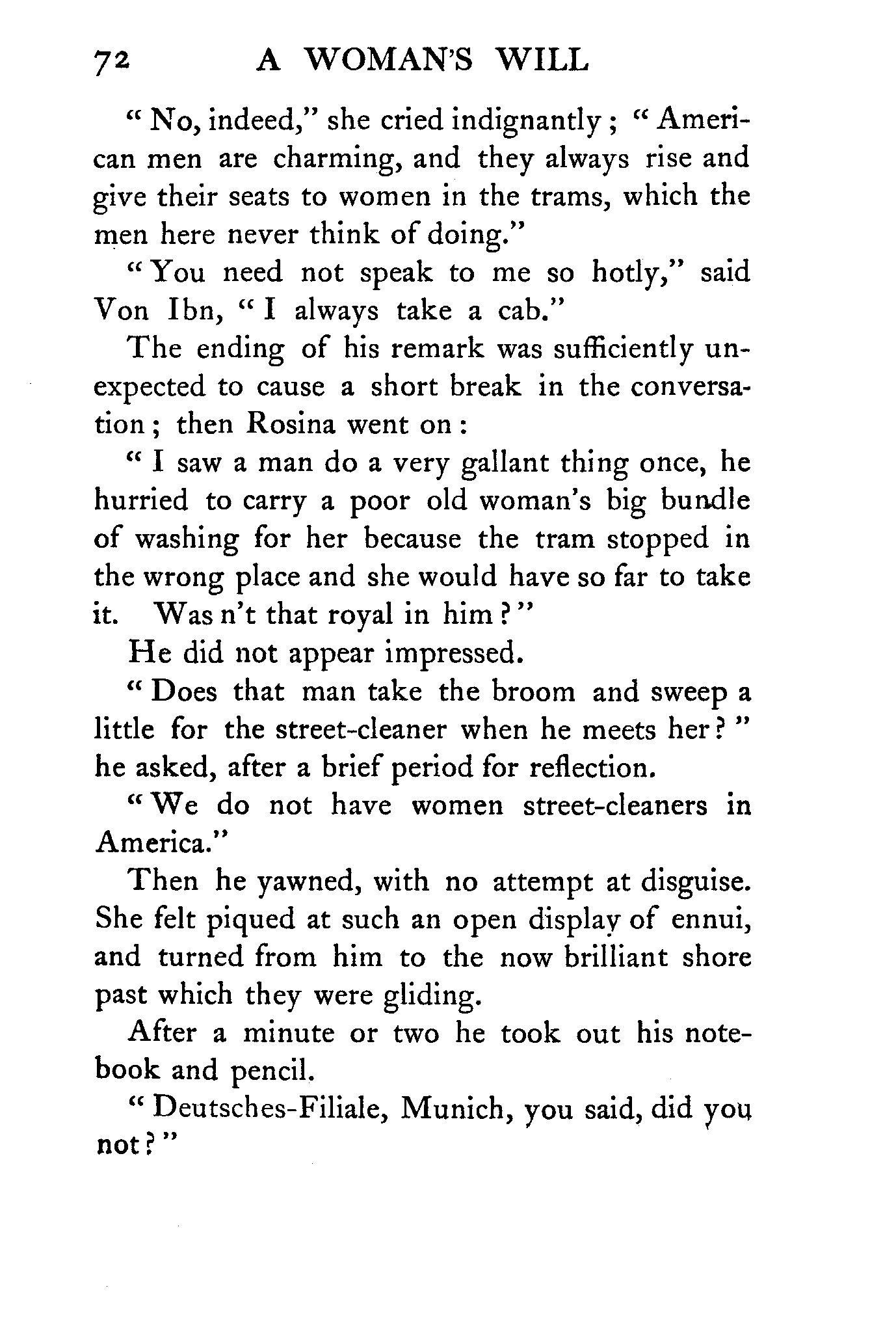 72 A WOMAN'S WILL

"No, indeed," she cried indignantly; "American men are charming, and they always rise and give their seats to women in the trams, which the men here never think of doing."

"You need not speak to me so hotly," said Von Ibn, "I always take a cab."

The ending of his remark was sufficiently unexpected to cause a short break in the conversation; then Rosina went on:

"I saw a man do a very gallant thing once, he hurried to carry a poor old woman's big bundle of washing for her because the tram stopped in the wrong place and she would have so far to take it. Was n't that royal in him?"

He did not appear impressed.

"Does that man take the broom and sweep a little for the street-cleaner when he meets her?" he asked, after a brief period for reflection.

"We do not have women street-cleaners in America."

Then he yawned, with no attempt at disguise. She felt piqued at such an open display of ennui, and turned from him to the now brilliant shore past which they were gliding.

After a minute or two he took out his notebook and pencil.

"Deutsches-Filiale, Munich, you said, did you not?"